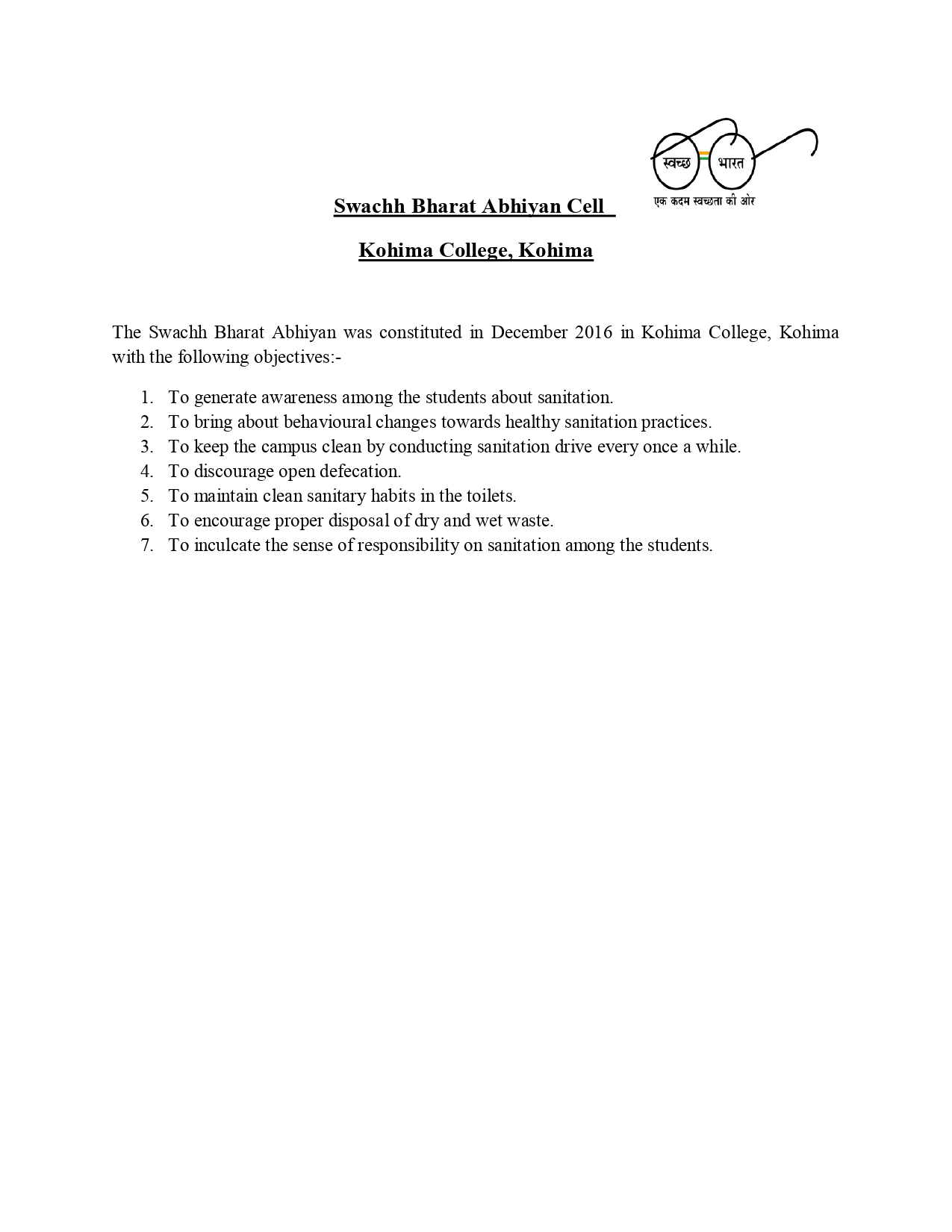 स्वच्छ भारत
एक कदम स्वच्छता की ओर

Swachh Bharat Abhiyan Cell

Kohima College, Kohima

The Swachh Bharat Abhiyan was constituted in December 2016 in Kohima College, Kohima with the following objectives:-

1. To generate awareness among the students about sanitation.
2. To bring about behavioural changes towards healthy sanitation practices.
3. To keep the campus clean by conducting sanitation drive every once a while.
4. To discourage open defecation.
5. To maintain clean sanitary habits in the toilets.
6. To encourage proper disposal of dry and wet waste.
7. To inculcate the sense of responsibility on sanitation among the students.